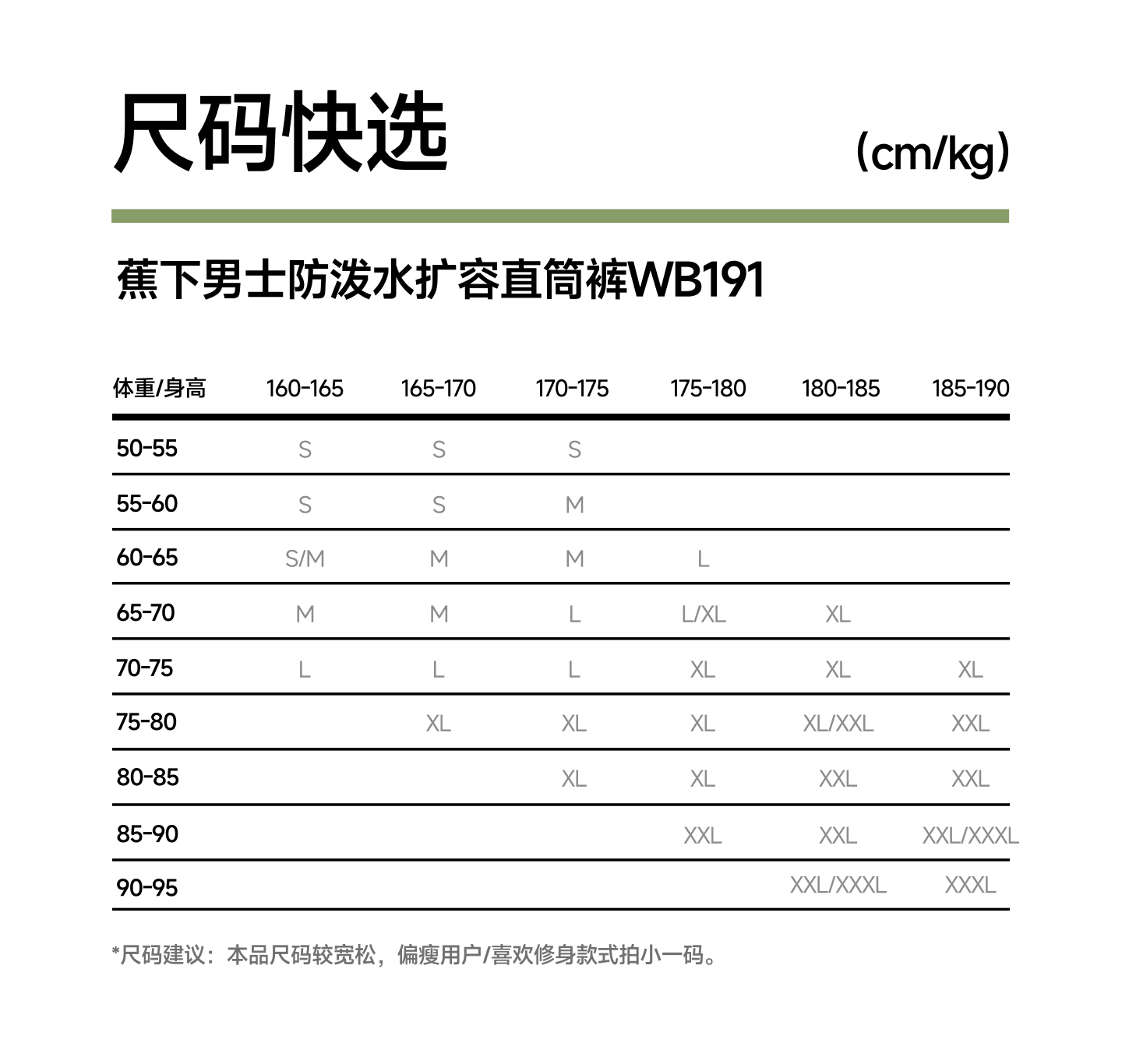 尺码快选

(cm/kg)

蕉下男士防泼水扩容直筒裤WB191

| 体重/身高 | 160-165 | 165-170 | 170-175 | 175-180 | 180-185 | 185-190 |
|---|---|---|---|---|---|---|
| 50-55 | S | S | S | | | |
| 55-60 | S | S | M | | | |
| 60-65 | S/M | M | M | L | | |
| 65-70 | M | M | L | L/XL | XL | |
| 70-75 | L | L | L | XL | XL | XL |
| 75-80 | | XL | XL | XL | XL/XXL | XXL |
| 80-85 | | | XL | XL | XXL | XXL |
| 85-90 | | | | XXL | XXL | XXL/XXXL |
| 90-95 | | | | | XXL/XXXL | XXXL |

*尺码建议：本品尺码较宽松，偏瘦用户/喜欢修身款式拍小一码。